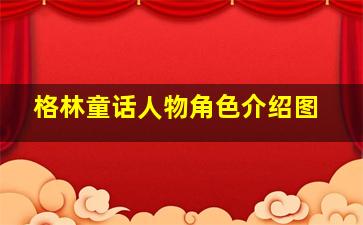 格林童话人物角色介绍图